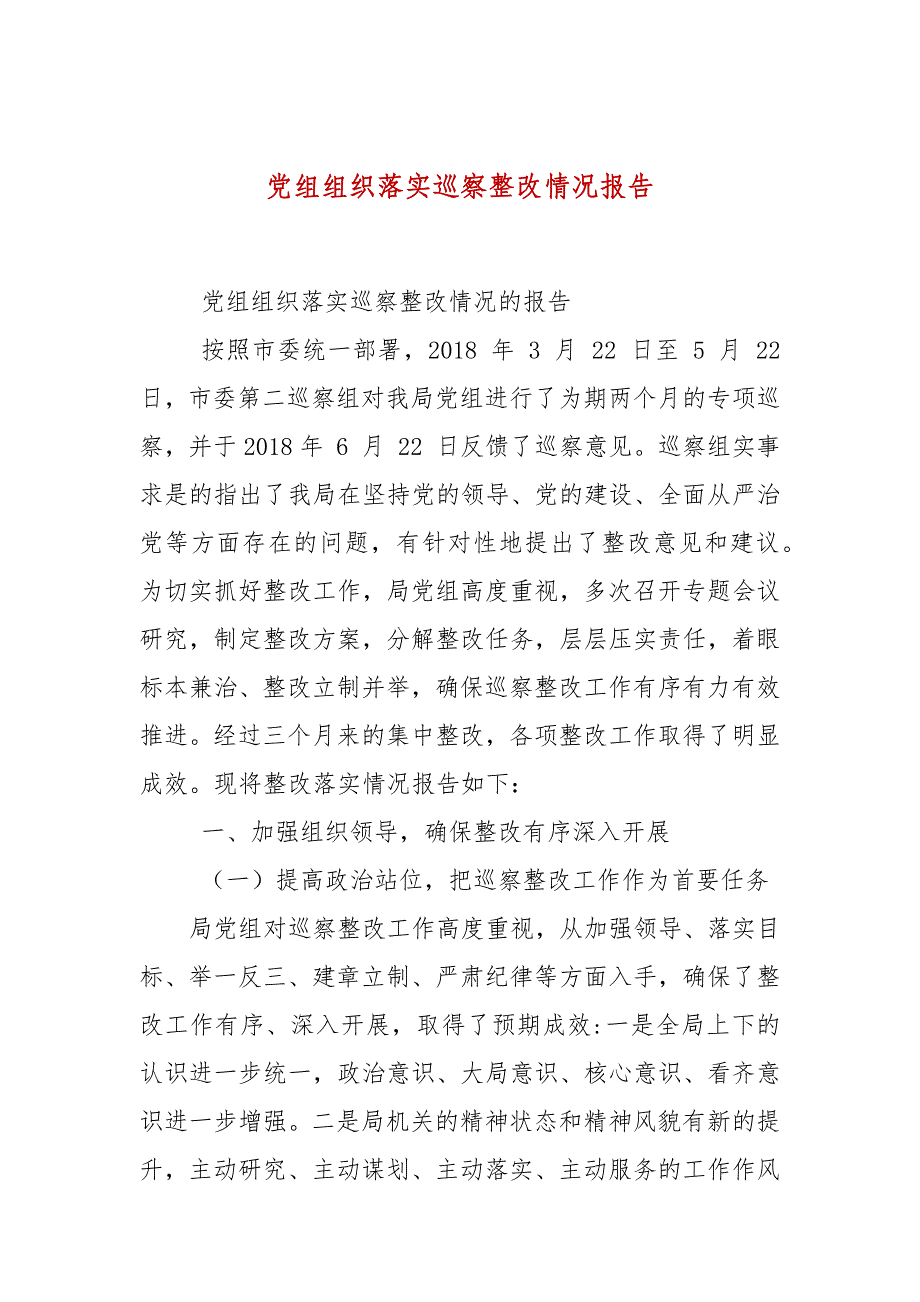 党组组织落实巡察整改情况报告

党组组织落实巡察整改情况的报告

按照市委统一部署，2018 年 3 月 22 日至 5 月 22 日，市委第二巡察组对我局党组进行了为期两个月的专项巡察，并于 2018 年 6 月 22 日反馈了巡察意见。巡察组实事求是的指出了我局在坚持党的领导、党的建设、全面从严治党等方面存在的问题，有针对性地提出了整改意见和建议。为切实抓好整改工作，局党组高度重视，多次召开专题会议研究，制定整改方案，分解整改任务，层层压实责任，着眼标本兼治、整改立制并举，确保巡察整改工作有序有力有效推进。经过三个月来的集中整改，各项整改工作取得了明显成效。现将整改落实情况报告如下：

一、加强组织领导，确保整改有序深入开展

（一）提高政治站位，把巡察整改工作作为首要任务

局党组对巡察整改工作高度重视，从加强领导、落实目标、举一反三、建章立制、严肃纪律等方面入手，确保了整改工作有序、深入开展，取得了预期成效:一是全局上下的认识进一步统一，政治意识、大局意识、核心意识、看齐意识进一步增强。二是局机关的精神状态和精神风貌有新的提升，主动研究、主动谋划、主动落实、主动服务的工作作风